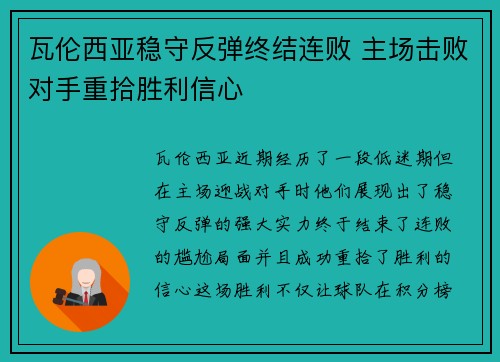 瓦伦西亚稳守反弹终结连败 主场击败对手重拾胜利信心

瓦伦西亚近期经历了一段低迷期但在主场迎战对手时他们展现出了稳守反弹的强大实力终于结束了连败的尴尬局面并且成功重拾了胜利的信心这场胜利不仅让球队在积分榜